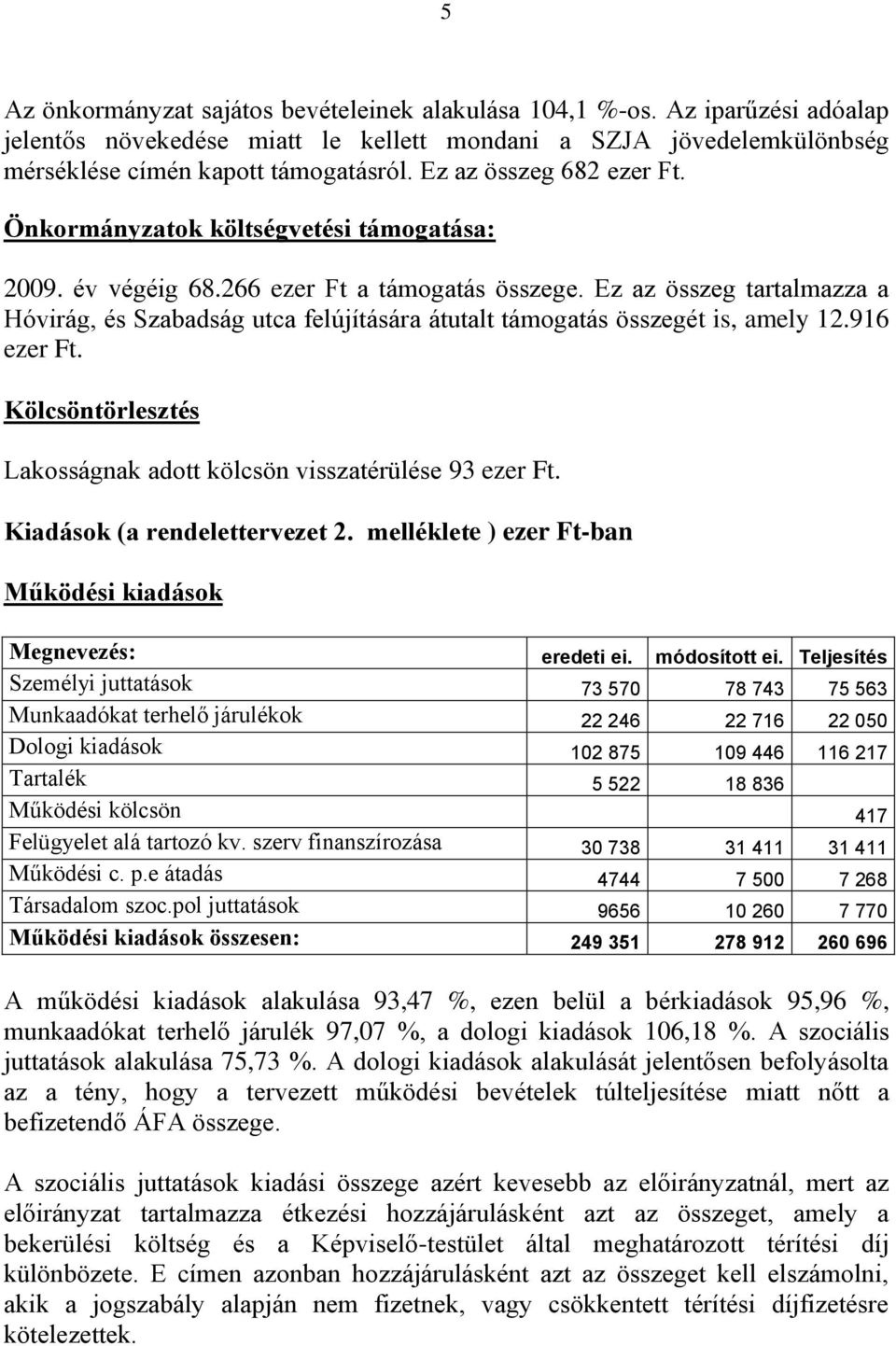 5

Az önkormányzat sajátos bevételeinek alakulása 104,1 %-os. Az iparűzési adóalap jelentős növekedése miatt le kellett mondani a SZJA jövedelemkülönbség mérséklése címén kapott támogatásról. Ez az összeg 682 ezer Ft.

Önkormányzatok költségvetési támogatása:

2009. év végéig 68.266 ezer Ft a támogatás összege. Ez az összeg tartalmazza a Hóvirág, és Szabadság utca felújítására átutalt támogatás összegét is, amely 12.916 ezer Ft.

Kölcsöntörlesztés

Lakosságnak adott kölcsön visszatérülése 93 ezer Ft.

Kiadások (a rendelettervezet 2. melléklete ) ezer Ft-ban

Működési kiadások

| Megnevezés: | eredeti ei. | módosított ei. | Teljesítés |
|---|---|---|---|
| Személyi juttatások | 73 570 | 78 743 | 75 563 |
| Munkaadókat terhelő járulékok | 22 246 | 22 716 | 22 050 |
| Dologi kiadások | 102 875 | 109 446 | 116 217 |
| Tartalék | 5 522 | 18 836 | |
| Működési kölcsön | | | 417 |
| Felügyelet alá tartozó kv. szerv finanszírozása | 30 738 | 31 411 | 31 411 |
| Működési c. p.e átadás | 4744 | 7 500 | 7 268 |
| Társadalom szoc.pol juttatások | 9656 | 10 260 | 7 770 |
| Működési kiadások összesen: | 249 351 | 278 912 | 260 696 |

A működési kiadások alakulása 93,47 %, ezen belül a bérkiadások 95,96 %, munkaadókat terhelő járulék 97,07 %, a dologi kiadások 106,18 %. A szociális juttatások alakulása 75,73 %. A dologi kiadások alakulását jelentősen befolyásolta az a tény, hogy a tervezett működési bevételek túlteljesítése miatt nőtt a befizetendő ÁFA összege.

A szociális juttatások kiadási összege azért kevesebb az előirányzatnál, mert az előirányzat tartalmazza étkezési hozzájárulásként azt az összeget, amely a bekerülési költség és a Képviselő-testület által meghatározott térítési díj különbözete. E címen azonban hozzájárulásként azt az összeget kell elszámolni, akik a jogszabály alapján nem fizetnek, vagy csökkentett térítési díjfizetésre kötelezettek.